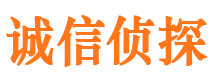 诚信侦探